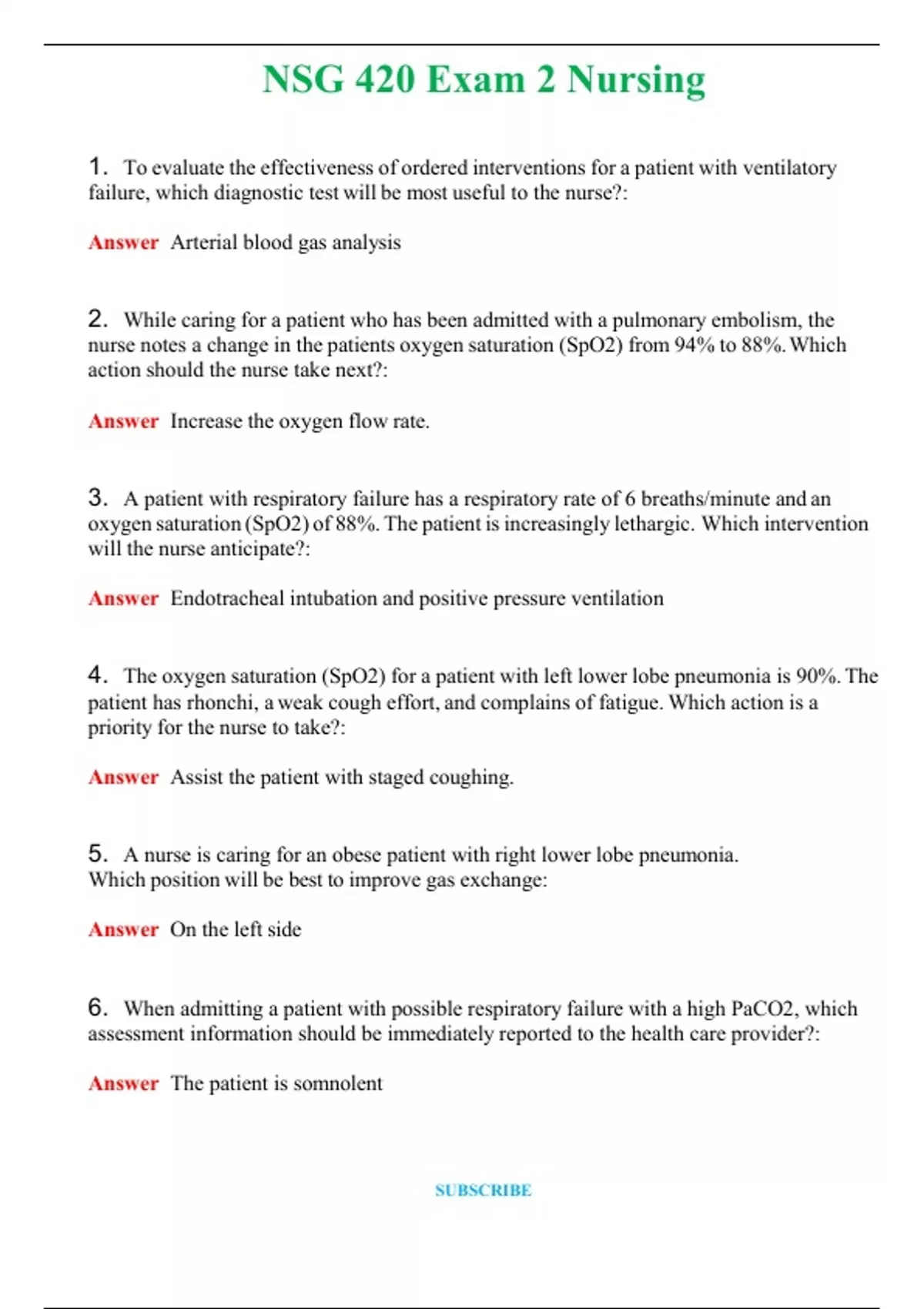 NSG 420 Exam 2 Nursing

1. To evaluate the effectiveness of ordered interventions for a patient with ventilatory failure, which diagnostic test will be most useful to the nurse?:

Answer Arterial blood gas analysis

2. While caring for a patient who has been admitted with a pulmonary embolism, the nurse notes a change in the patients oxygen saturation (SpO2) from 94% to 88%. Which action should the nurse take next?:

Answer Increase the oxygen flow rate.

3. A patient with respiratory failure has a respiratory rate of 6 breaths/minute and an oxygen saturation (SpO2) of 88%. The patient is increasingly lethargic. Which intervention will the nurse anticipate?:

Answer Endotracheal intubation and positive pressure ventilation

4. The oxygen saturation (SpO2) for a patient with left lower lobe pneumonia is 90%. The patient has rhonchi, a weak cough effort, and complains of fatigue. Which action is a priority for the nurse to take?:

Answer Assist the patient with staged coughing.

5. A nurse is caring for an obese patient with right lower lobe pneumonia. Which position will be best to improve gas exchange:

Answer On the left side

6. When admitting a patient with possible respiratory failure with a high PaCO2, which assessment information should be immediately reported to the health care provider?:

Answer The patient is somnolent

SUBSCRIBE